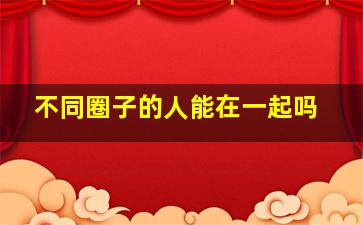 不同圈子的人能在一起吗